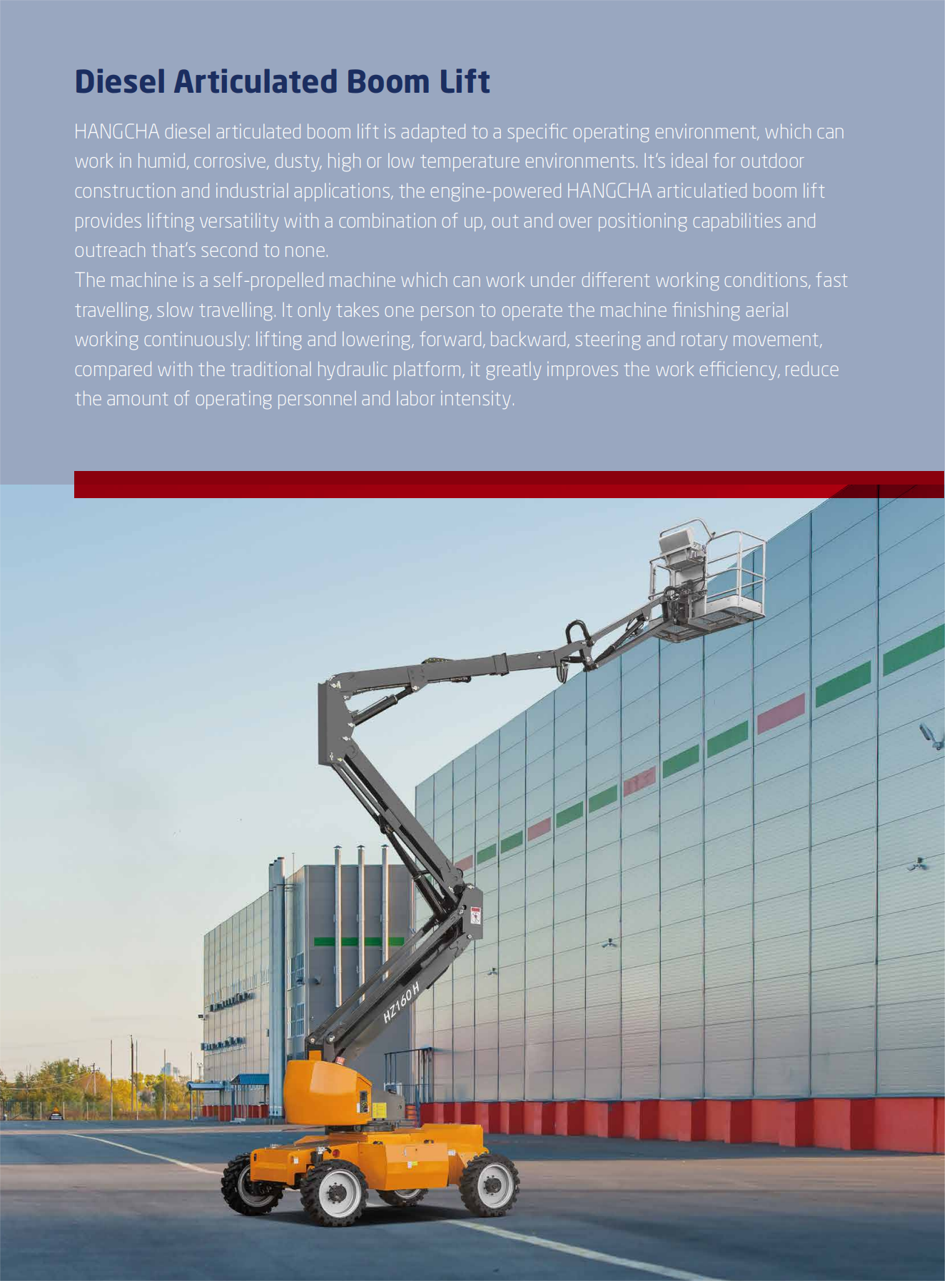 Diesel Articulated Boom Lift

HANGCHA diesel articulated boom lift is adapted to a specific operating environment, which can work in humid, corrosive, dusty, high or low temperature environments. It's ideal for outdoor construction and industrial applications, the engine-powered HANGCHA articulatied boom lift provides lifting versatility with a combination of up, out and over positioning capabilities and outreach that's second to none.
The machine is a self-propelled machine which can work under different working conditions, fast travelling, slow travelling. It only takes one person to operate the machine finishing aerial working continuously: lifting and lowering, forward, backward, steering and rotary movement, compared with the traditional hydraulic platform, it greatly improves the work efficiency, reduce the amount of operating personnel and labor intensity.

HZ160 H